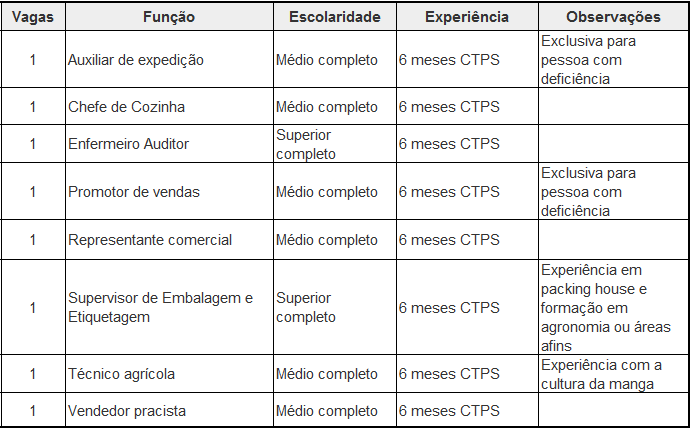 | Vagas | Função | Escolaridade | Experiência | Observações |
|---|---|---|---|---|
| 1 | Auxiliar de expedição | Médio completo | 6 meses CTPS | Exclusiva para pessoa com deficiência |
| 1 | Chefe de Cozinha | Médio completo | 6 meses CTPS | |
| 1 | Enfermeiro Auditor | Superior completo | 6 meses CTPS | |
| 1 | Promotor de vendas | Médio completo | 6 meses CTPS | Exclusiva para pessoa com deficiência |
| 1 | Representante comercial | Médio completo | 6 meses CTPS | |
| 1 | Supervisor de Embalagem e Etiquetagem | Superior completo | 6 meses CTPS | Experiência em packing house e formação em agronomia ou áreas afins |
| 1 | Técnico agrícola | Médio completo | 6 meses CTPS | Experiência com a cultura da manga |
| 1 | Vendedor pracista | Médio completo | 6 meses CTPS | |